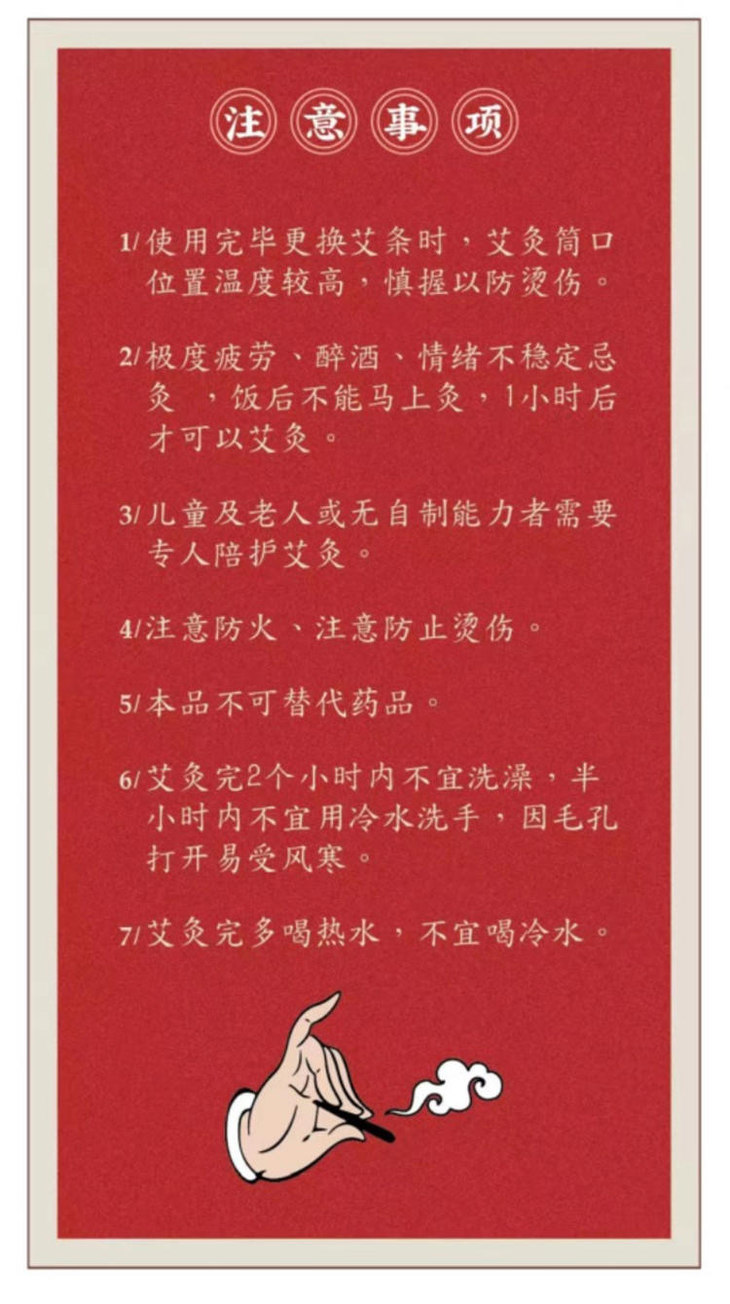 注意事项

1/使用完毕更换艾条时，艾灸筒口位置温度较高，慎握以防烫伤。

2/极度疲劳、醉酒、情绪不稳定忌灸 ，饭后不能马上灸，1小时后才可以艾灸。

3/儿童及老人或无自制能力者需要专人陪护艾灸。

4/注意防火、注意防止烫伤。

5/本品不可替代药品。

6/艾灸完2个小时内不宜洗澡，半小时内不宜用冷水洗手，因毛孔打开易受风寒。

7/艾灸完多喝热水，不宜喝冷水。